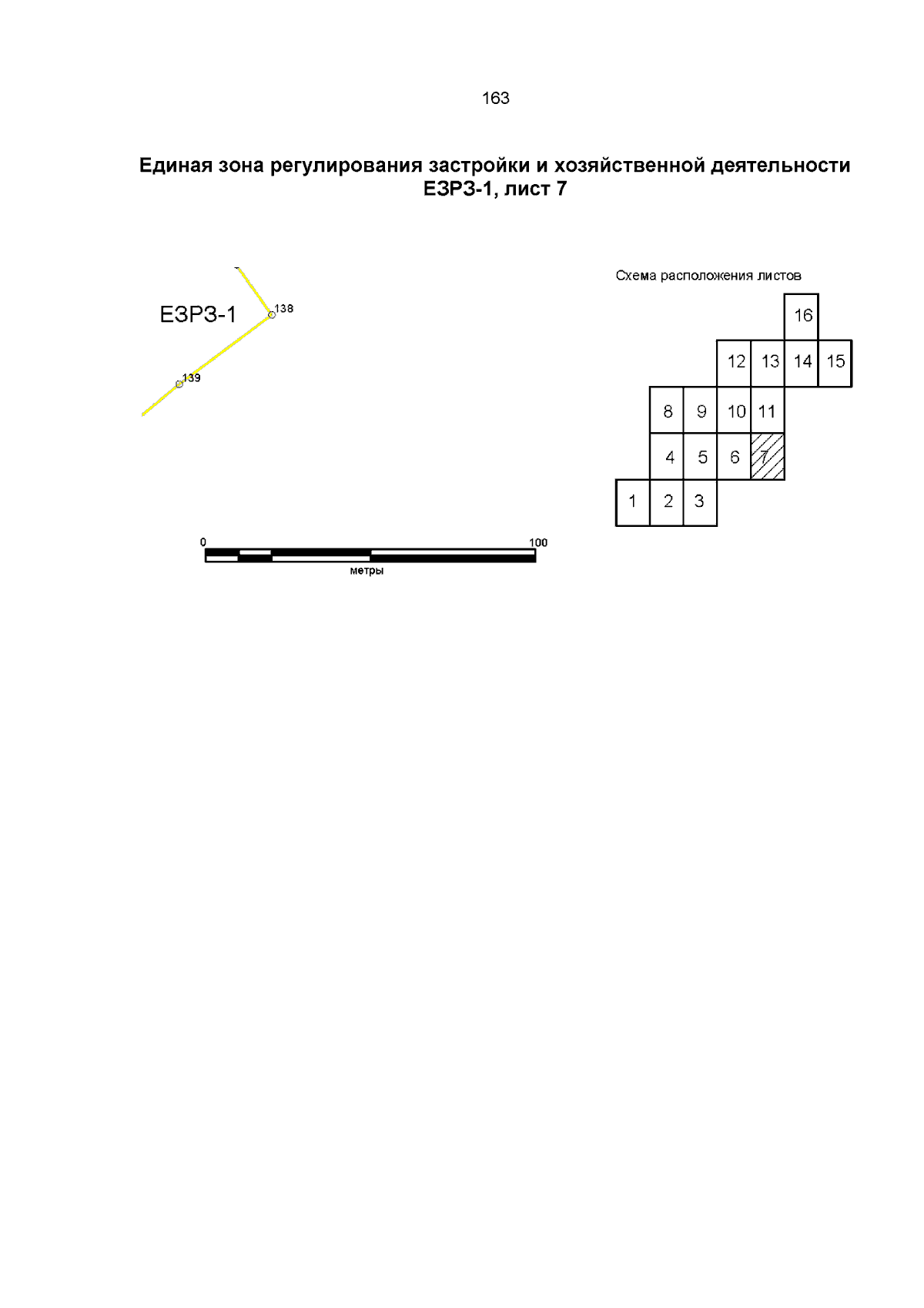 163

Единая зона регулирования застройки и хозяйственной деятельности ЕЗРЗ-1, лист 7

ЕЗРЗ-1

138

139

0

100

метры

Схема расположения листов

16

12 13 14 15

8 9 10 11

4 5 6 7

1 2 3